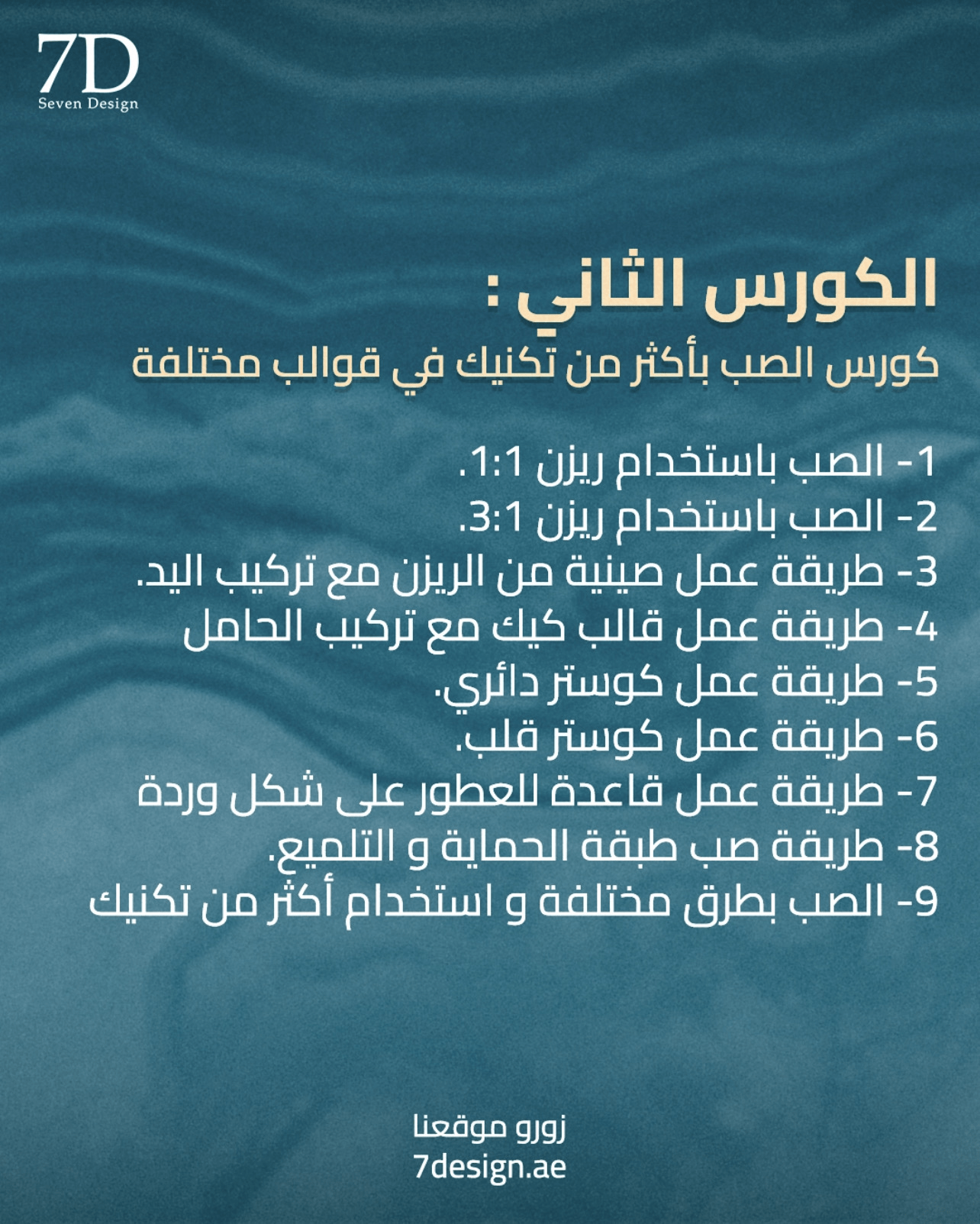 7D
Seven Design

الكورس الثاني :
كورس الصب بأكثر من تكنيك في قوالب مختلفة

1- الصب باستخدام ريزن 1:1.
2- الصب باستخدام ريزن 3:1.
3- طريقة عمل صينية من الريزن مع تركيب اليد.
4- طريقة عمل قالب كيك مع تركيب الحامل
5- طريقة عمل كوستر دائري.
6- طريقة عمل كوستر قلب.
7- طريقة عمل قاعدة للعطور على شكل وردة
8- طريقة صب طبقة الحماية و التلميع.
9- الصب بطرق مختلفة و استخدام أكثر من تكنيك

زورو موقعنا
7design.ae